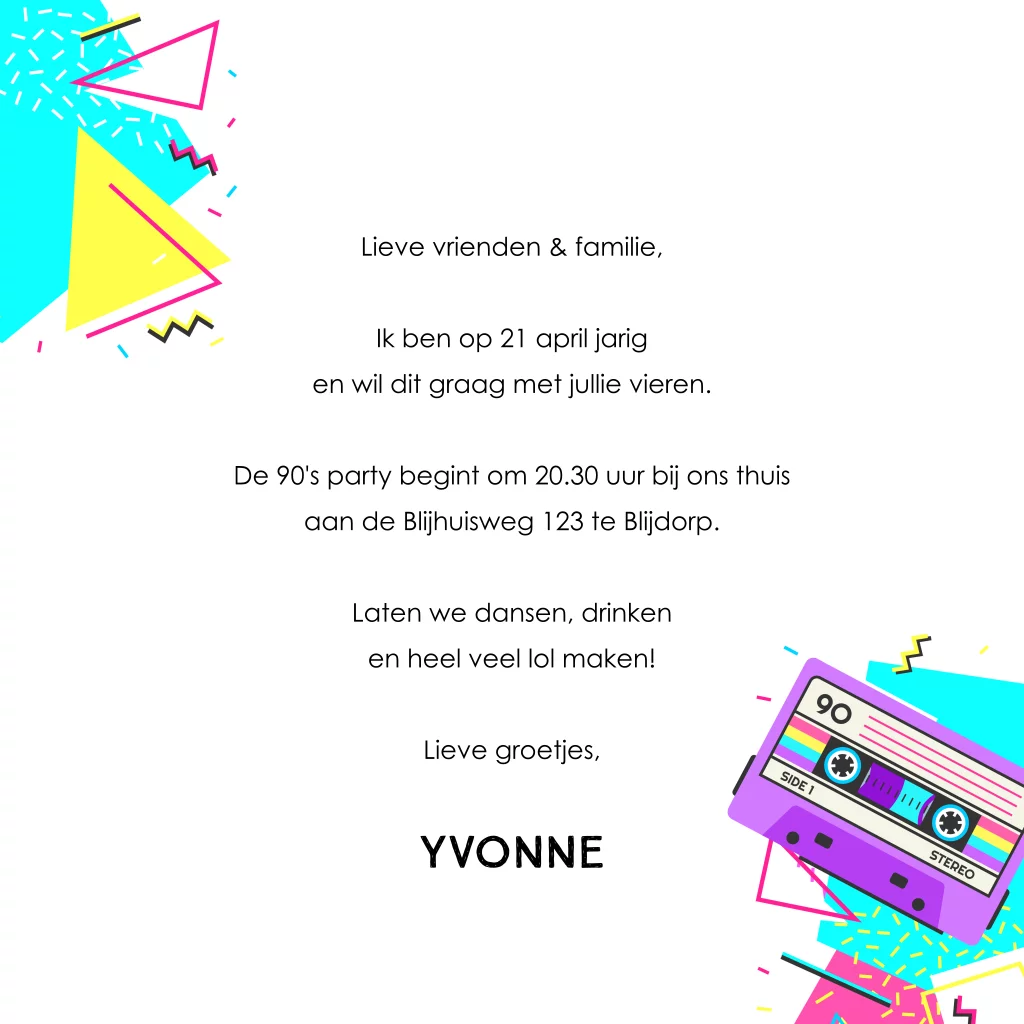 Lieve vrienden & familie,

Ik ben op 21 april jarig
en wil dit graag met jullie vieren.

De 90's party begint om 20.30 uur bij ons thuis
aan de Blijhuisweg 123 te Blijdorp.

Laten we dansen, drinken
en heel veel lol maken!

Lieve groetjes,

YVONNE

90
SIDE 1
STEREO